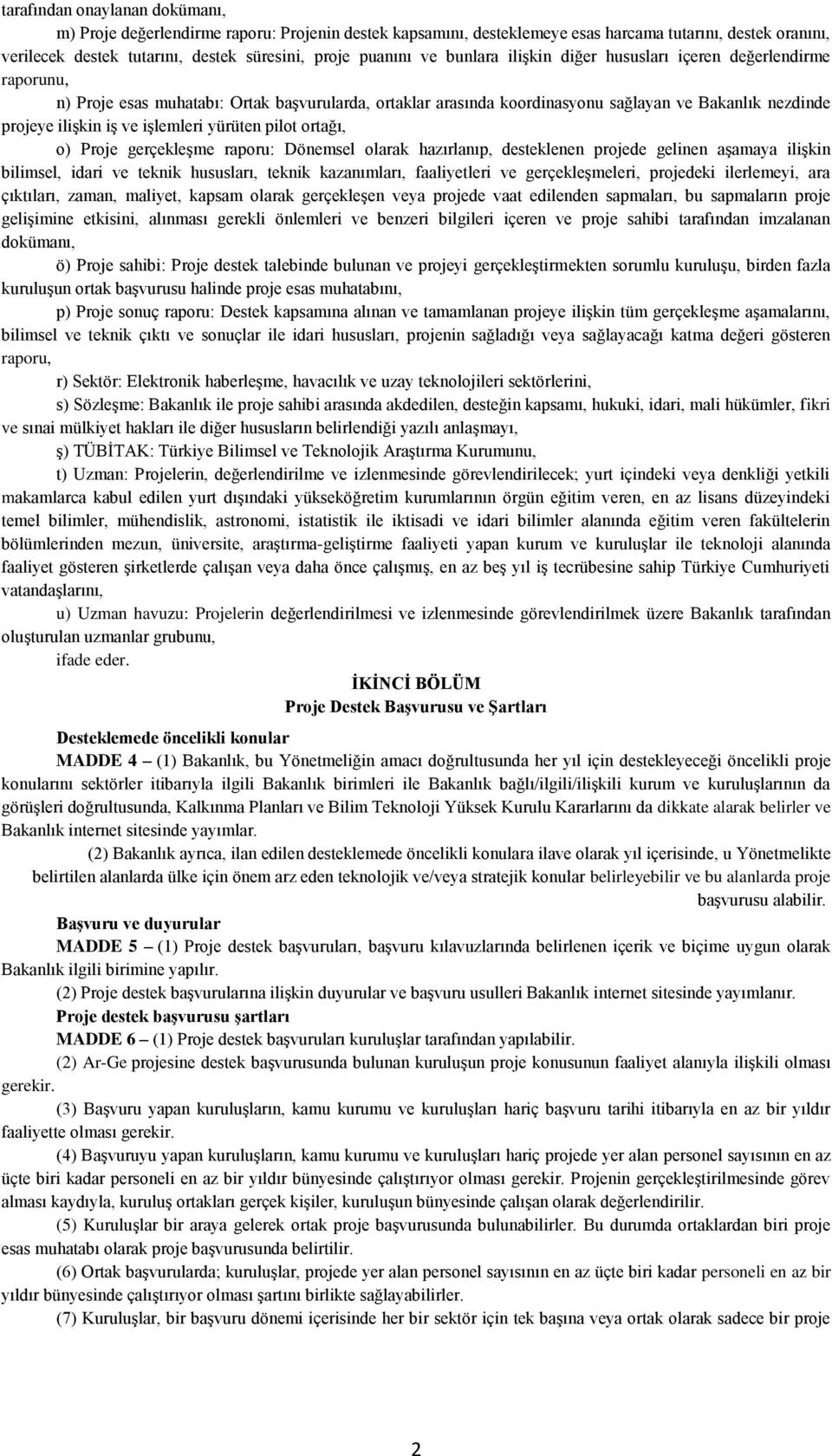 tarafından onaylanan dokümanı,

m) Proje değerlendirme raporu: Projenin destek kapsamını, desteklemeye esas harcama tutarını, destek oranını, verilecek destek tutarını, destek süresini, proje puanını ve bunlara ilişkin diğer hususları içeren değerlendirme raporunu,

n) Proje esas muhatabı: Ortak başvurularda, ortaklar arasında koordinasyonu sağlayan ve Bakanlık nezdinde projeye ilişkin iş ve işlemleri yürüten pilot ortağı,

o) Proje gerçekleşme raporu: Dönemsel olarak hazırlanıp, desteklenen projede gelinen aşamaya ilişkin bilimsel, idari ve teknik hususları, teknik kazanımları, faaliyetleri ve gerçekleşmeleri, projedeki ilerlemeyi, ara çıktıları, zaman, maliyet, kapsam olarak gerçekleşen veya projede vaat edilenden sapmaları, bu sapmaların proje gelişimine etkisini, alınması gerekli önlemleri ve benzeri bilgileri içeren ve proje sahibi tarafından imzalanan dokümanı,

ö) Proje sahibi: Proje destek talebinde bulunan ve projeyi gerçekleştirmekten sorumlu kuruluşu, birden fazla kuruluşun ortak başvurusu halinde proje esas muhatabını,

p) Proje sonuç raporu: Destek kapsamına alınan ve tamamlanan projeye ilişkin tüm gerçekleşme aşamalarını, bilimsel ve teknik çıktı ve sonuçlar ile idari hususları, projenin sağladığı veya sağlayacağı katma değeri gösteren raporu,

r) Sektör: Elektronik haberleşme, havacılık ve uzay teknolojileri sektörlerini,

s) Sözleşme: Bakanlık ile proje sahibi arasında akdedilen, desteğin kapsamı, hukuki, idari, mali hükümler, fikri ve sınai mülkiyet hakları ile diğer hususların belirlendiği yazılı anlaşmayı,

ş) TÜBİTAK: Türkiye Bilimsel ve Teknolojik Araştırma Kurumunu,

t) Uzman: Projelerin, değerlendirilme ve izlenmesinde görevlendirilecek; yurt içindeki veya denkliği yetkili makamlarca kabul edilen yurt dışındaki yükseköğretim kurumlarının örgün eğitim veren, en az lisans düzeyindeki temel bilimler, mühendislik, astronomi, istatistik ile iktisadi ve idari bilimler alanında eğitim veren fakültelerin bölümlerinden mezun, üniversite, araştırma-geliştirme faaliyeti yapan kurum ve kuruluşlar ile teknoloji alanında faaliyet gösteren şirketlerde çalışan veya daha önce çalışmış, en az beş yıl iş tecrübesine sahip Türkiye Cumhuriyeti vatandaşlarını,

u) Uzman havuzu: Projelerin değerlendirilmesi ve izlenmesinde görevlendirilmek üzere Bakanlık tarafından oluşturulan uzmanlar grubunu,

ifade eder.

İKİNCİ BÖLÜM
Proje Destek Başvurusu ve Şartları

Desteklemede öncelikli konular

MADDE 4 – (1) Bakanlık, bu Yönetmeliğin amacı doğrultusunda her yıl için destekleyeceği öncelikli proje konularını sektörler itibarıyla ilgili Bakanlık birimleri ile Bakanlık bağlı/ilgili/ilişkili kurum ve kuruluşlarının da görüşleri doğrultusunda, Kalkınma Planları ve Bilim Teknoloji Yüksek Kurulu Kararlarını da dikkate alarak belirler ve Bakanlık internet sitesinde yayımlar.

(2) Bakanlık ayrıca, ilan edilen desteklemede öncelikli konulara ilave olarak yıl içerisinde, u Yönetmelikte belirtilen alanlarda ülke için önem arz eden teknolojik ve/veya stratejik konular belirleyebilir ve bu alanlarda proje başvurusu alabilir.

Başvuru ve duyurular

MADDE 5 – (1) Proje destek başvuruları, başvuru kılavuzlarında belirlenen içerik ve biçime uygun olarak Bakanlık ilgili birimine yapılır.

(2) Proje destek başvurularına ilişkin duyurular ve başvuru usulleri Bakanlık internet sitesinde yayımlanır.

Proje destek başvurusu şartları

MADDE 6 – (1) Proje destek başvuruları kuruluşlar tarafından yapılabilir.

(2) Ar-Ge projesine destek başvurusunda bulunan kuruluşun proje konusunun faaliyet alanıyla ilişkili olması gerekir.

(3) Başvuru yapan kuruluşların, kamu kurumu ve kuruluşları hariç başvuru tarihi itibarıyla en az bir yıldır faaliyette olması gerekir.

(4) Başvuruyu yapan kuruluşların, kamu kurumu ve kuruluşları hariç projede yer alan personel sayısının en az üçte biri kadar personeli en az bir yıldır bünyesinde çalıştırıyor olması gerekir. Projenin gerçekleştirilmesinde görev alması kaydıyla, kuruluş ortakları gerçek kişiler, kuruluşun bünyesinde çalışan olarak değerlendirilir.

(5) Kuruluşlar bir araya gelerek ortak proje başvurusunda bulunabilirler. Bu durumda ortaklardan biri proje esas muhatabı olarak proje başvurusunda belirtilir.

(6) Ortak başvurularda; kuruluşlar, projede yer alan personel sayısının en az üçte biri kadar personeli en az bir yıldır bünyesinde çalıştırıyor olması şartını birlikte sağlayabilirler.

(7) Kuruluşlar, bir başvuru dönemi içerisinde her bir sektör için tek başına veya ortak olarak sadece bir proje

2